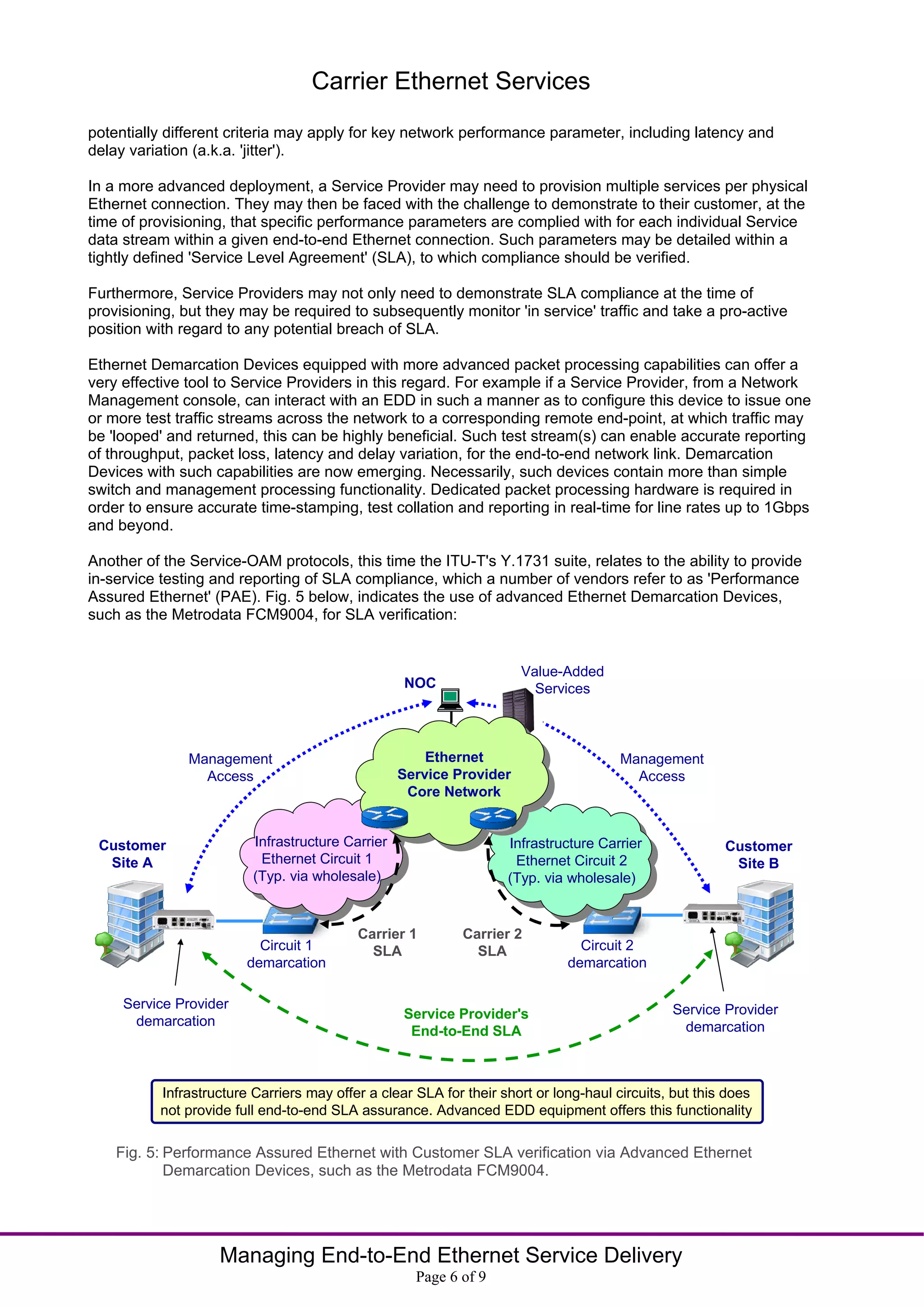 Carrier Ethernet Services

potentially different criteria may apply for key network performance parameter, including latency and delay variation (a.k.a. 'jitter').

In a more advanced deployment, a Service Provider may need to provision multiple services per physical Ethernet connection. They may then be faced with the challenge to demonstrate to their customer, at the time of provisioning, that specific performance parameters are complied with for each individual Service data stream within a given end-to-end Ethernet connection. Such parameters may be detailed within a tightly defined 'Service Level Agreement' (SLA), to which compliance should be verified.

Furthermore, Service Providers may not only need to demonstrate SLA compliance at the time of provisioning, but they may be required to subsequently monitor 'in service' traffic and take a pro-active position with regard to any potential breach of SLA.

Ethernet Demarcation Devices equipped with more advanced packet processing capabilities can offer a very effective tool to Service Providers in this regard. For example if a Service Provider, from a Network Management console, can interact with an EDD in such a manner as to configure this device to issue one or more test traffic streams across the network to a corresponding remote end-point, at which traffic may be 'looped' and returned, this can be highly beneficial. Such test stream(s) can enable accurate reporting of throughput, packet loss, latency and delay variation, for the end-to-end network link. Demarcation Devices with such capabilities are now emerging. Necessarily, such devices contain more than simple switch and management processing functionality. Dedicated packet processing hardware is required in order to ensure accurate time-stamping, test collation and reporting in real-time for line rates up to 1Gbps and beyond.

Another of the Service-OAM protocols, this time the ITU-T's Y.1731 suite, relates to the ability to provide in-service testing and reporting of SLA compliance, which a number of vendors refer to as 'Performance Assured Ethernet' (PAE). Fig. 5 below, indicates the use of advanced Ethernet Demarcation Devices, such as the Metrodata FCM9004, for SLA verification:

NOC
Value-Added Services
Management Access
Ethernet Service Provider Core Network
Management Access
Customer Site A
Infrastructure Carrier Ethernet Circuit 1 (Typ. via wholesale)
Infrastructure Carrier Ethernet Circuit 2 (Typ. via wholesale)
Customer Site B
Circuit 1 demarcation
Carrier 1 SLA
Carrier 2 SLA
Circuit 2 demarcation
Service Provider demarcation
Service Provider's End-to-End SLA
Service Provider demarcation

Infrastructure Carriers may offer a clear SLA for their short or long-haul circuits, but this does not provide full end-to-end SLA assurance. Advanced EDD equipment offers this functionality

Fig. 5: Performance Assured Ethernet with Customer SLA verification via Advanced Ethernet Demarcation Devices, such as the Metrodata FCM9004.

Managing End-to-End Ethernet Service Delivery
Page 6 of 9